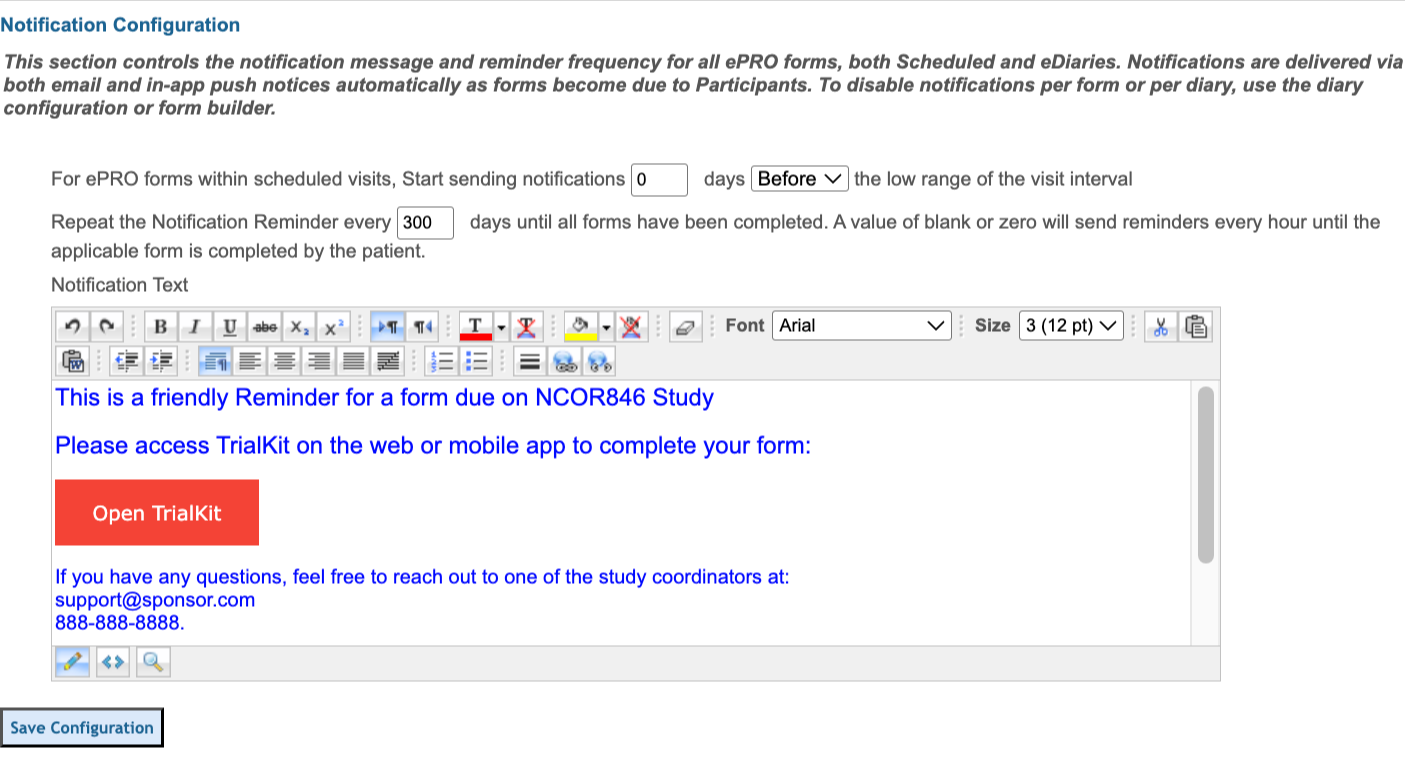 Notification Configuration

This section controls the notification message and reminder frequency for all ePRO forms, both Scheduled and eDiaries. Notifications are delivered via both email and in-app push notices automatically as forms become due to Participants. To disable notifications per form or per diary, use the diary configuration or form builder.

For ePRO forms within scheduled visits, Start sending notifications 0 days Before the low range of the visit interval

Repeat the Notification Reminder every 300 days until all forms have been completed. A value of blank or zero will send reminders every hour until the applicable form is completed by the patient.

Notification Text

B I U abc $X_2$ $X^2$ T Font Arial Size 3 (12 pt)

This is a friendly Reminder for a form due on NCOR846 Study

Please access TrialKit on the web or mobile app to complete your form:

Open TrialKit

If you have any questions, feel free to reach out to one of the study coordinators at:
support@sponsor.com
888-888-8888.

Save Configuration